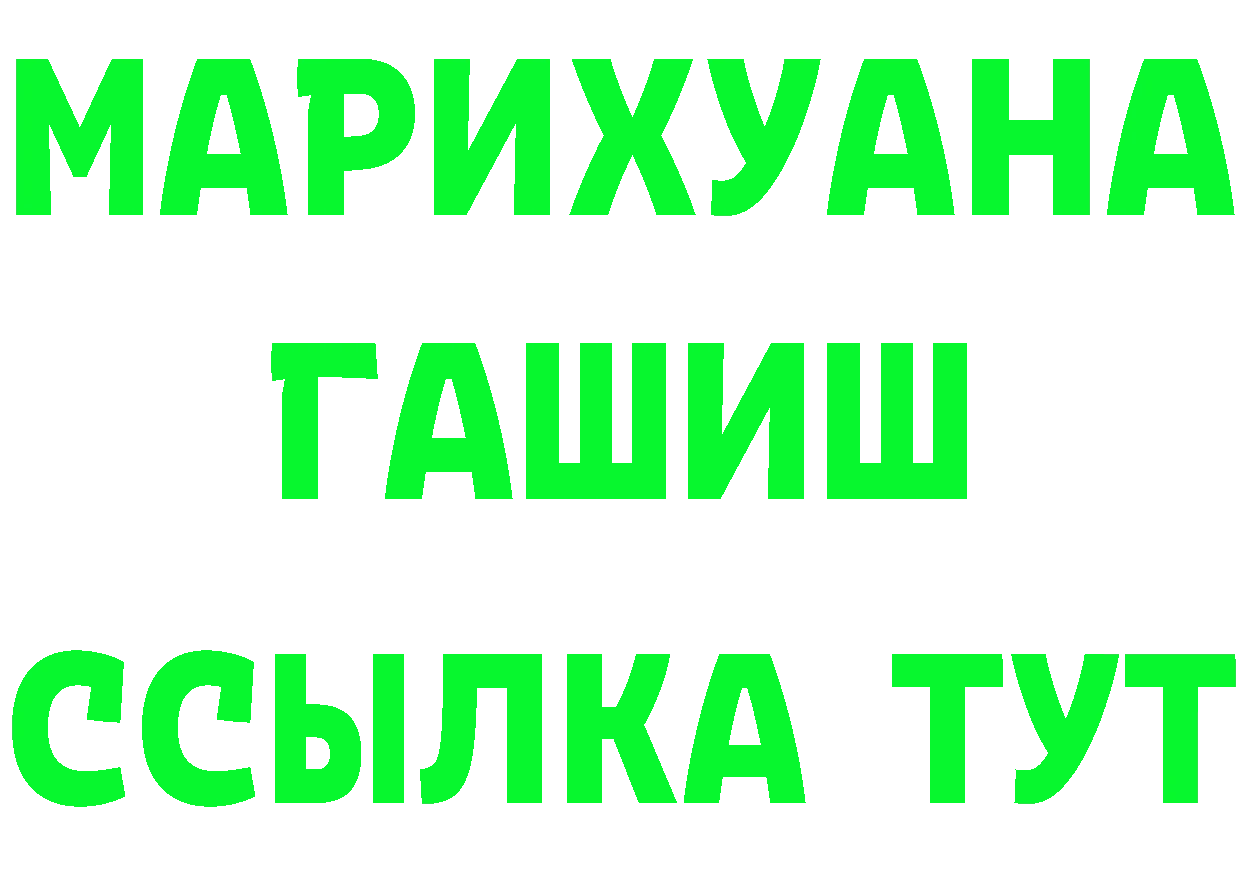 МАРИХУАНА
ГАШИШ
ССЫЛКА ТУТ